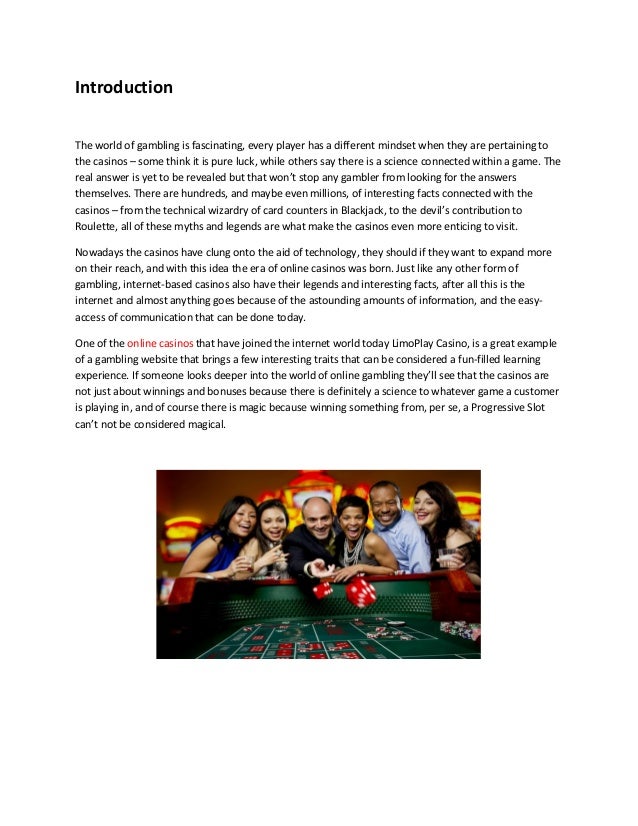 Introduction

The world of gambling is fascinating, every player has a different mindset when they are pertaining to the casinos – some think it is pure luck, while others say there is a science connected within a game. The real answer is yet to be revealed but that won't stop any gambler from looking for the answers themselves. There are hundreds, and maybe even millions, of interesting facts connected with the casinos – from the technical wizardry of card counters in Blackjack, to the devil's contribution to Roulette, all of these myths and legends are what make the casinos even more enticing to visit.

Nowadays the casinos have clung onto the aid of technology, they should if they want to expand more on their reach, and with this idea the era of online casinos was born. Just like any other form of gambling, internet-based casinos also have their legends and interesting facts, after all this is the internet and almost anything goes because of the astounding amounts of information, and the easy-access of communication that can be done today.

One of the online casinos that have joined the internet world today LimoPlay Casino, is a great example of a gambling website that brings a few interesting traits that can be considered a fun-filled learning experience. If someone looks deeper into the world of online gambling they'll see that the casinos are not just about winnings and bonuses because there is definitely a science to whatever game a customer is playing in, and of course there is magic because winning something from, per se, a Progressive Slot can't not be considered magical.